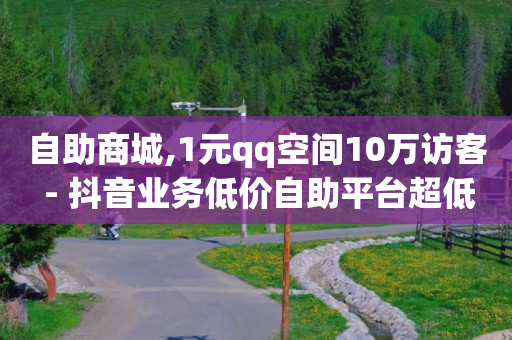 自助商城,1元qq空间10万访客 - 抖音业务低价自助平台超低